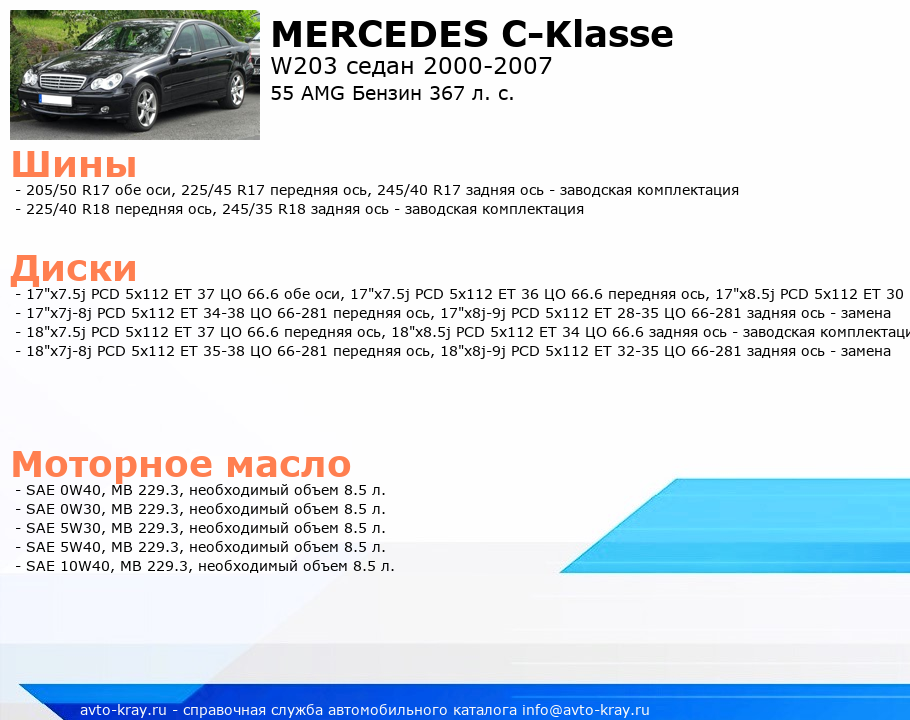 MERCEDES C-Klasse
W203 седан 2000-2007
55 AMG Бензин 367 л. с.

Шины
- 205/50 R17 обе оси, 225/45 R17 передняя ось, 245/40 R17 задняя ось - заводская комплектация
- 225/40 R18 передняя ось, 245/35 R18 задняя ось - заводская комплектация

Диски
- 17"x7.5j PCD 5x112 ET 37 ЦО 66.6 обе оси, 17"x7.5j PCD 5x112 ET 36 ЦО 66.6 передняя ось, 17"x8.5j PCD 5x112 ET 30
- 17"x7j-8j PCD 5x112 ET 34-38 ЦО 66-281 передняя ось, 17"x8j-9j PCD 5x112 ET 28-35 ЦО 66-281 задняя ось - замена
- 18"x7.5j PCD 5x112 ET 37 ЦО 66.6 передняя ось, 18"x8.5j PCD 5x112 ET 34 ЦО 66.6 задняя ось - заводская комплектаци
- 18"x7j-8j PCD 5x112 ET 35-38 ЦО 66-281 передняя ось, 18"x8j-9j PCD 5x112 ET 32-35 ЦО 66-281 задняя ось - замена

Моторное масло
- SAE 0W40, MB 229.3, необходимый объем 8.5 л.
- SAE 0W30, MB 229.3, необходимый объем 8.5 л.
- SAE 5W30, MB 229.3, необходимый объем 8.5 л.
- SAE 5W40, MB 229.3, необходимый объем 8.5 л.
- SAE 10W40, MB 229.3, необходимый объем 8.5 л.

avto-kray.ru - справочная служба автомобильного каталога info@avto-kray.ru